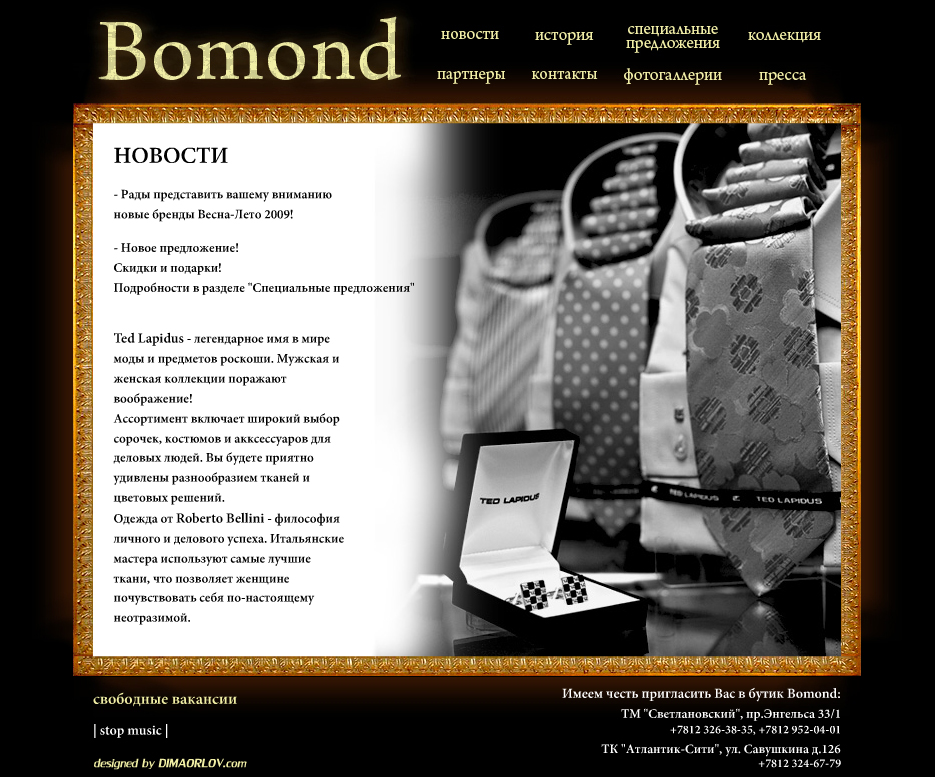 Bomond

новости
история
специальные предложения
коллекция
партнеры
контакты
фотогаллерии
пресса

НОВОСТИ

- Рады представить вашему вниманию новые бренды Весна-Лето 2009!

- Новое предложение!
Скидки и подарки!
Подробности в разделе "Специальные предложения"

Ted Lapidus - легендарное имя в мире моды и предметов роскоши. Мужская и женская коллекции поражают воображение!
Ассортимент включает широкий выбор сорочек, костюмов и акксессуаров для деловых людей. Вы будете приятно удивлены разнообразием тканей и цветовых решений.
Одежда от Roberto Bellini - философия личного и делового успеха. Итальянские мастера используют самые лучшие ткани, что позволяет женщине почувствовать себя по-настоящему неотразимой.

TED LAPIDUS
TED LAPIDUS TED LAPIDUS

свободные вакансии

| stop music |

designed by DIMAORLOV.com

Имеем честь пригласить Вас в бутик Bomond:
ТМ "Светлановский", пр.Энгельса 33/1
+7812 326-38-35, +7812 952-04-01
ТК "Атлантик-Сити", ул. Савушкина д.126
+7812 324-67-79